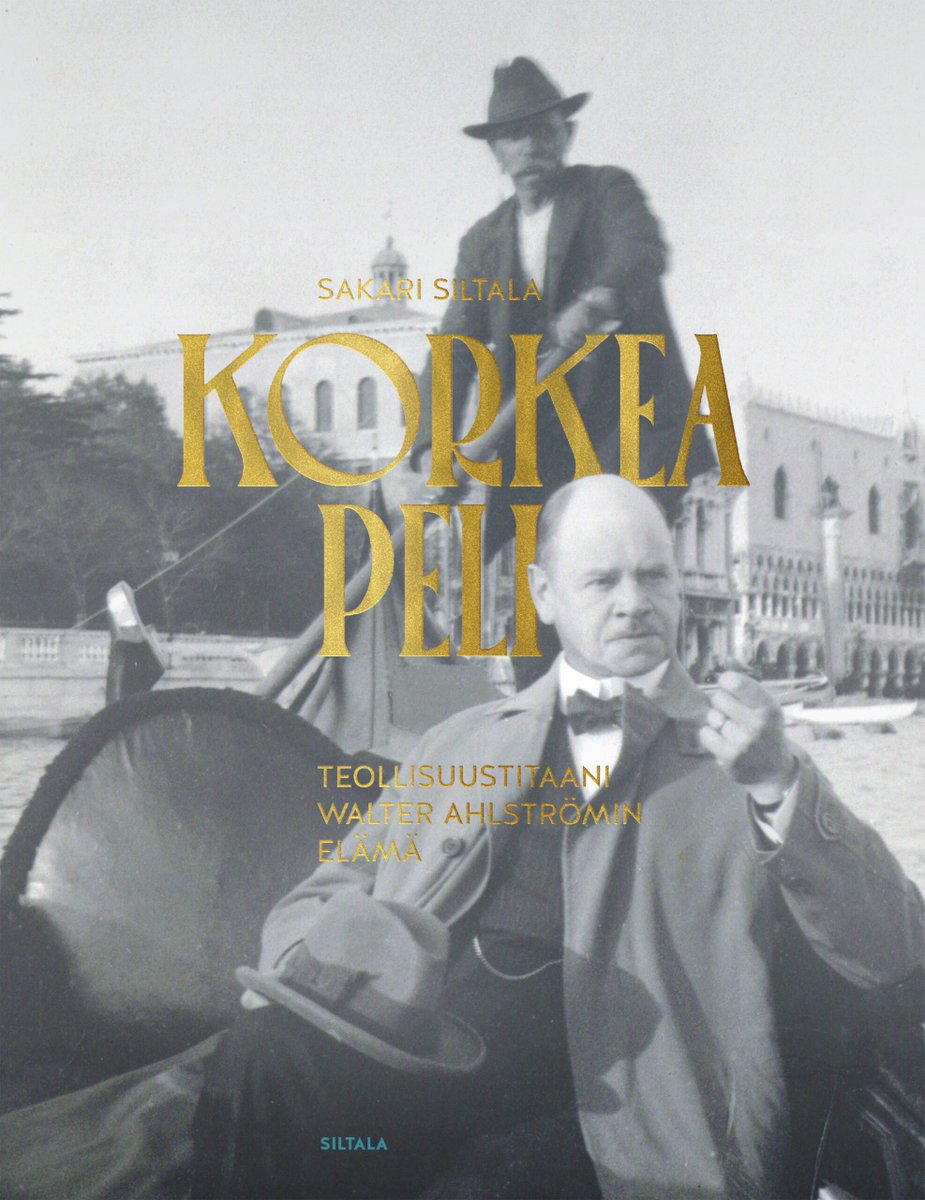 SAKARI SILTALA

KORKEA PELI

TEOLLISUUSTITAANI WALTER AHLSTRÖMIN ELÄMÄ

SILTALA